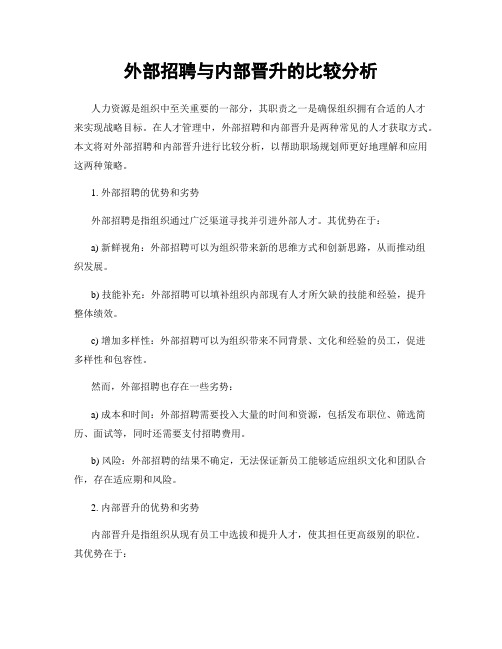 外部招聘与内部晋升的比较分析

人力资源是组织中至关重要的一部分，其职责之一是确保组织拥有合适的人才来实现战略目标。在人才管理中，外部招聘和内部晋升是两种常见的人才获取方式。本文将对外部招聘和内部晋升进行比较分析，以帮助职场规划师更好地理解和应用这两种策略。

1. 外部招聘的优势和劣势

外部招聘是指组织通过广泛渠道寻找并引进外部人才。其优势在于：

a) 新鲜视角：外部招聘可以为组织带来新的思维方式和创新思路，从而推动组织发展。

b) 技能补充：外部招聘可以填补组织内部现有人才所欠缺的技能和经验，提升整体绩效。

c) 增加多样性：外部招聘可以为组织带来不同背景、文化和经验的员工，促进多样性和包容性。

然而，外部招聘也存在一些劣势：

a) 成本和时间：外部招聘需要投入大量的时间和资源，包括发布职位、筛选简历、面试等，同时还需要支付招聘费用。

b) 风险：外部招聘的结果不确定，无法保证新员工能够适应组织文化和团队合作，存在适应期和风险。

2. 内部晋升的优势和劣势

内部晋升是指组织从现有员工中选拔和提升人才，使其担任更高级别的职位。其优势在于：